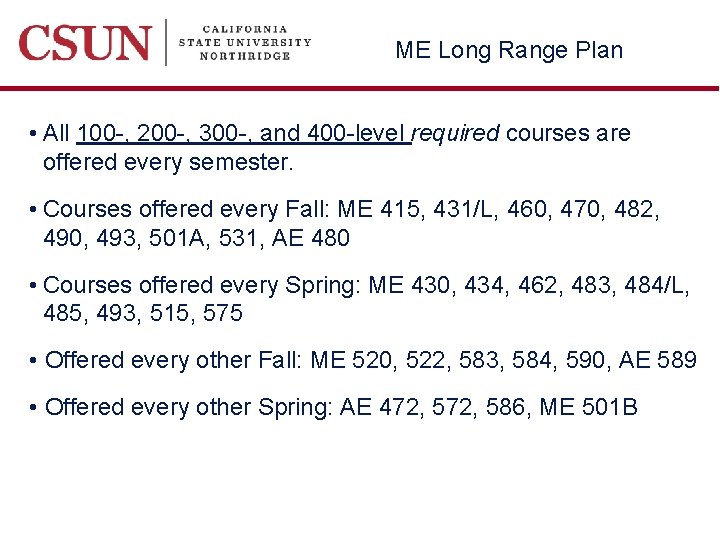 CSUN CALIFORNIA STATE UNIVERSITY NORTHRIDGE

ME Long Range Plan

• All 100-, 200-, 300-, and 400-level required courses are offered every semester.

• Courses offered every Fall: ME 415, 431/L, 460, 470, 482, 490, 493, 501A, 531, AE 480

• Courses offered every Spring: ME 430, 434, 462, 483, 484/L, 485, 493, 515, 575

• Offered every other Fall: ME 520, 522, 583, 584, 590, AE 589

• Offered every other Spring: AE 472, 572, 586, ME 501B